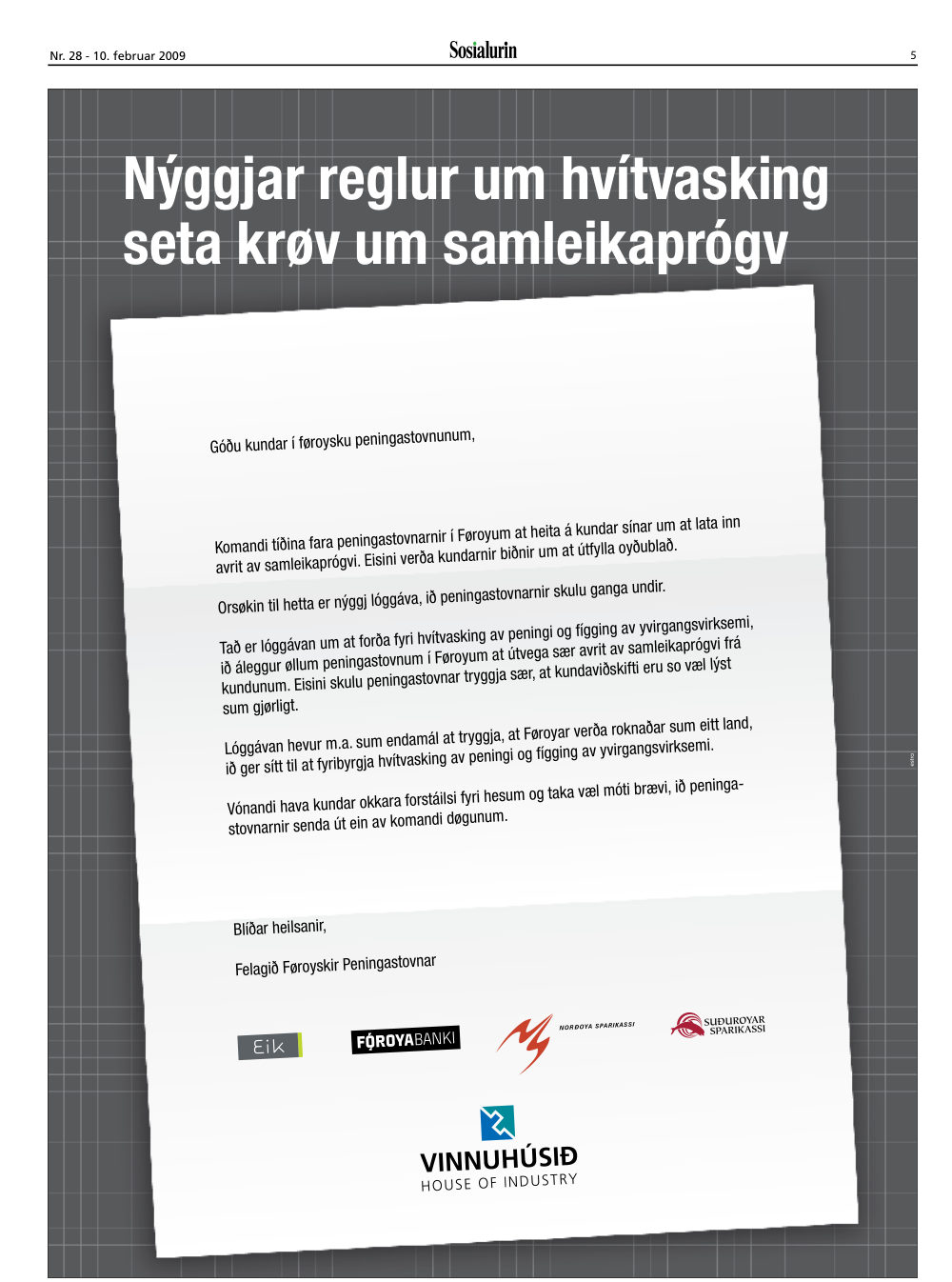 Nr. 28 - 10. februar 2009

Sosialurin

5

Nýggjar reglur um hvítvasking seta krøv um samleikaprógv

Góðu kundar í føroysku peningastovnunum,

Komandi tíðina fara peningastovnarnir í Føroyum at heita á kundar sínar um at lata inn avrit av samleikaprógvi. Eisini verða kundarnir biðnir um at útfylla oyðublað.

Orsøkin til hetta er nýggj lóggáva, ið peningastovnarnir skulu ganga undir.

Tað er lóggávan um at forða fyri hvítvasking av peningi og fígging av yvirgangsvirksemi, ið áleggur øllum peningastovnum í Føroyum at útvega sær avrit av samleikaprógvi frá kundunum. Eisini skulu peningastovnar tryggja sær, at kundaviðskifti eru so væl lýst sum gjørligt.

Lóggávan hevur m.a. sum endamál at tryggja, at Føroyar verða roknaðar sum eitt land, ið ger sítt til at fyribyrgja hvítvasking av peningi og fígging av yvirgangsvirksemi.

Vónandi hava kundar okkara forstáilsi fyri hesum og taka væl móti brævi, ið peningastovnarnir senda út ein av komandi døgunum.

Blíðar heilsanir,

Felagið Føroyskir Peningastovnar

Eik

FØROYABANKI

NORÐOYA SPARIKASSI

SUÐUROYAR SPARIKASSI

VINNUHÚSIÐ
HOUSE OF INDUSTRY